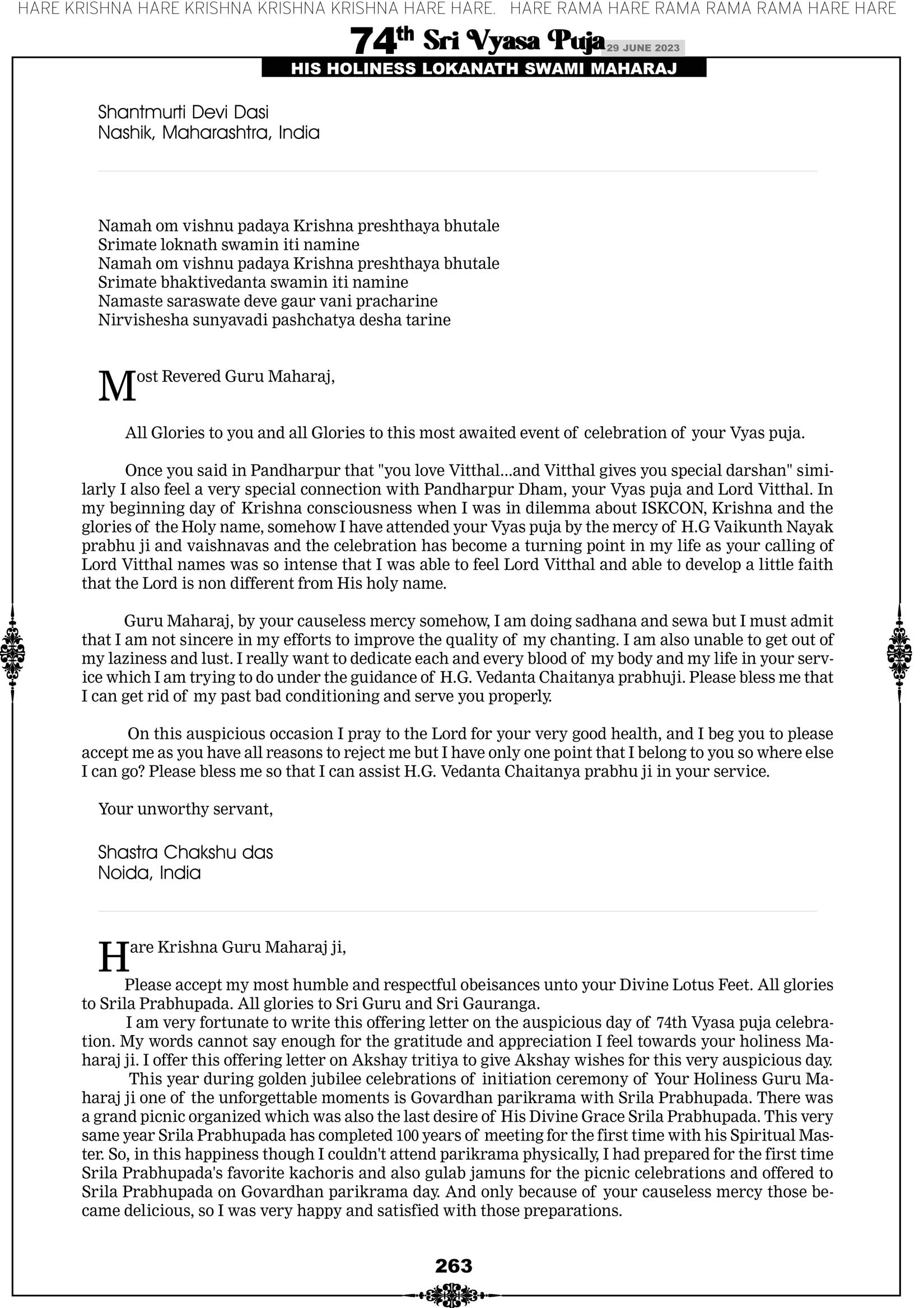 HARE KRISHNA HARE KRISHNA KRISHNA KRISHNA HARE HARE. HARE RAMA HARE RAMA RAMA RAMA HARE HARE

74th Sri Vyasa Puja 29 JUNE 2023

HIS HOLINESS LOKANATH SWAMI MAHARAJ

Shantmurti Devi Dasi
Nashik, Maharashtra, India

Namah om vishnu padaya Krishna preshthaya bhutale
Srimate loknath swamin iti namine
Namah om vishnu padaya Krishna preshthaya bhutale
Srimate bhaktivedanta swamin iti namine
Namaste saraswate deve gaur vani pracharine
Nirvishesha sunyavadi pashchatya desha tarine

Most Revered Guru Maharaj,

All Glories to you and all Glories to this most awaited event of celebration of your Vyas puja.

Once you said in Pandharpur that "you love Vitthal…and Vitthal gives you special darshan" similarly I also feel a very special connection with Pandharpur Dham, your Vyas puja and Lord Vitthal. In my beginning day of Krishna consciousness when I was in dilemma about ISKCON, Krishna and the glories of the Holy name, somehow I have attended your Vyas puja by the mercy of H.G Vaikunth Nayak prabhu ji and vaishnavas and the celebration has become a turning point in my life as your calling of Lord Vitthal names was so intense that I was able to feel Lord Vitthal and able to develop a little faith that the Lord is non different from His holy name.

Guru Maharaj, by your causeless mercy somehow, I am doing sadhana and sewa but I must admit that I am not sincere in my efforts to improve the quality of my chanting. I am also unable to get out of my laziness and lust. I really want to dedicate each and every blood of my body and my life in your service which I am trying to do under the guidance of H.G. Vedanta Chaitanya prabhuji. Please bless me that I can get rid of my past bad conditioning and serve you properly.

On this auspicious occasion I pray to the Lord for your very good health, and I beg you to please accept me as you have all reasons to reject me but I have only one point that I belong to you so where else I can go? Please bless me so that I can assist H.G. Vedanta Chaitanya prabhu ji in your service.

Your unworthy servant,

Shastra Chakshu das
Noida, India

Hare Krishna Guru Maharaj ji,

Please accept my most humble and respectful obeisances unto your Divine Lotus Feet. All glories to Srila Prabhupada. All glories to Sri Guru and Sri Gauranga.

I am very fortunate to write this offering letter on the auspicious day of 74th Vyasa puja celebration. My words cannot say enough for the gratitude and appreciation I feel towards your holiness Maharaj ji. I offer this offering letter on Akshay tritiya to give Akshay wishes for this very auspicious day.

This year during golden jubilee celebrations of initiation ceremony of Your Holiness Guru Maharaj ji one of the unforgettable moments is Govardhan parikrama with Srila Prabhupada. There was a grand picnic organized which was also the last desire of His Divine Grace Srila Prabhupada. This very same year Srila Prabhupada has completed 100 years of meeting for the first time with his Spiritual Master. So, in this happiness though I couldn't attend parikrama physically, I had prepared for the first time Srila Prabhupada's favorite kachoris and also gulab jamuns for the picnic celebrations and offered to Srila Prabhupada on Govardhan parikrama day. And only because of your causeless mercy those became delicious, so I was very happy and satisfied with those preparations.

263